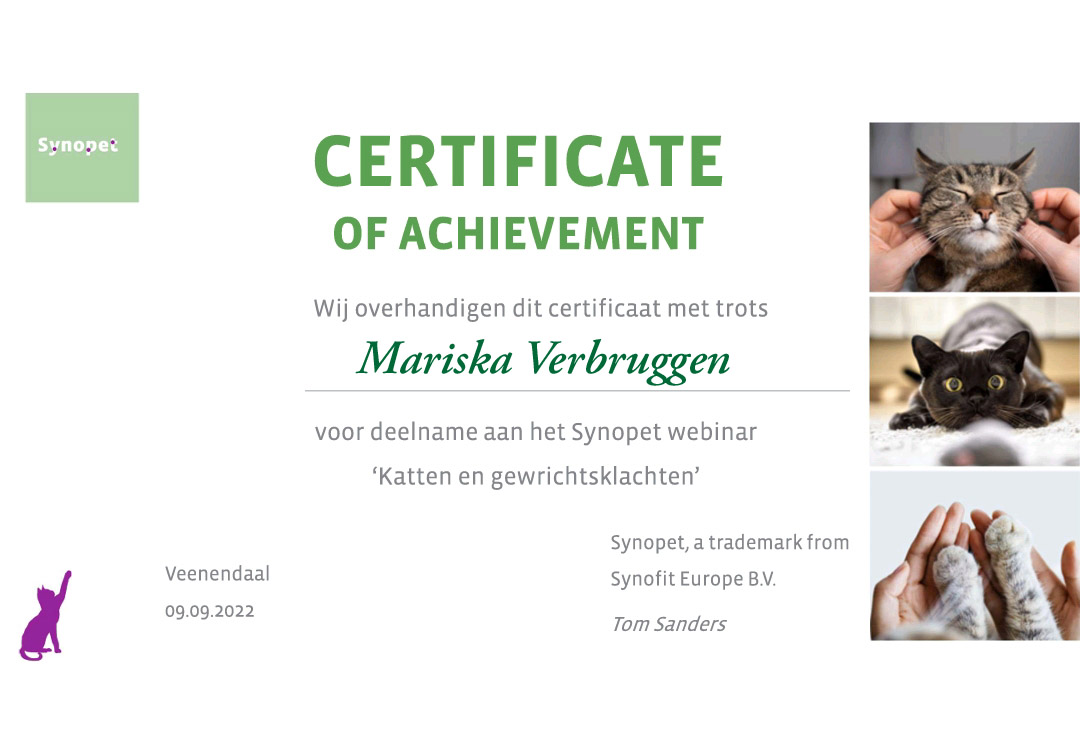 Synopet

CERTIFICATE
OF ACHIEVEMENT

Wij overhandigen dit certificaat met trots

Mariska Verbruggen

voor deelname aan het Synopet webinar
'Katten en gewrichtsklachten'

Veenendaal
09.09.2022

Synopet, a trademark from
Synofit Europe B.V.

Tom Sanders